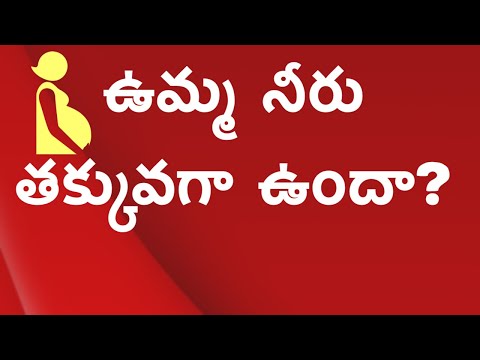 ఉమ్మ నీరు
తక్కువగా ఉందా?